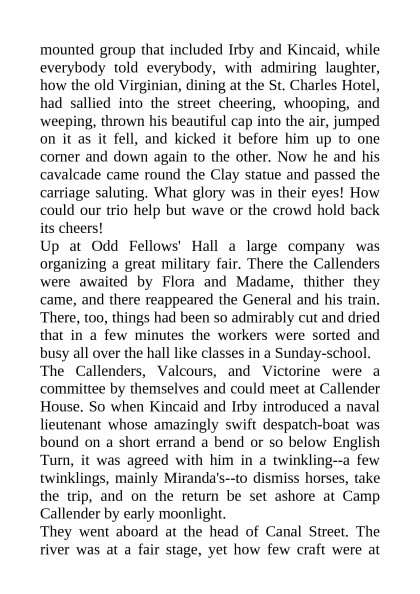 mounted group that included Irby and Kincaid, while everybody told everybody, with admiring laughter, how the old Virginian, dining at the St. Charles Hotel, had sallied into the street cheering, whooping, and weeping, thrown his beautiful cap into the air, jumped on it as it fell, and kicked it before him up to one corner and down again to the other. Now he and his cavalcade came round the Clay statue and passed the carriage saluting. What glory was in their eyes! How could our trio help but wave or the crowd hold back its cheers!
Up at Odd Fellows' Hall a large company was organizing a great military fair. There the Callenders were awaited by Flora and Madame, thither they came, and there reappeared the General and his train. There, too, things had been so admirably cut and dried that in a few minutes the workers were sorted and busy all over the hall like classes in a Sunday-school.
The Callenders, Valcours, and Victorine were a committee by themselves and could meet at Callender House. So when Kincaid and Irby introduced a naval lieutenant whose amazingly swift despatch-boat was bound on a short errand a bend or so below English Turn, it was agreed with him in a twinkling--a few twinklings, mainly Miranda's--to dismiss horses, take the trip, and on the return be set ashore at Camp Callender by early moonlight.
They went aboard at the head of Canal Street. The river was at a fair stage, yet how few craft were at